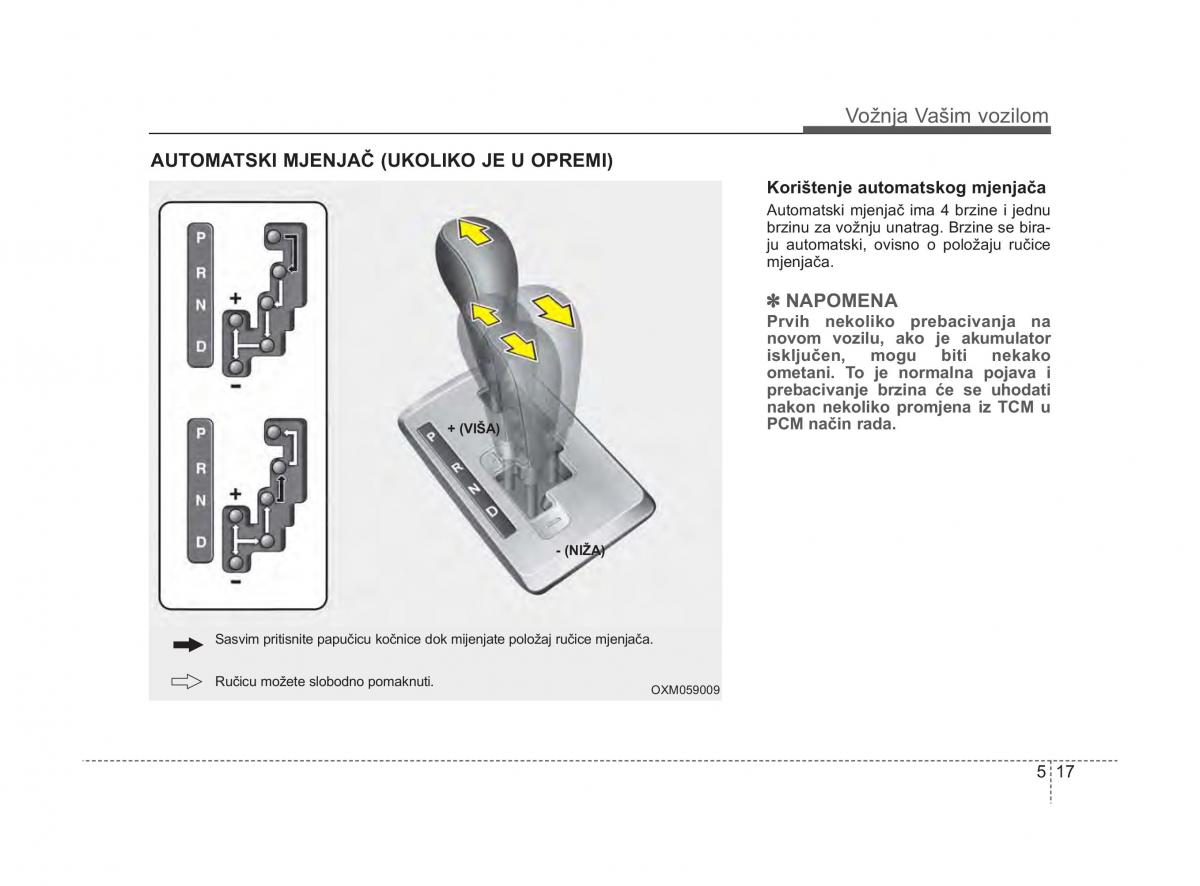 Vožnja Vašim vozilom

AUTOMATSKI MJENJAČ (UKOLIKO JE U OPREMI)

P
R
N
D
+
-

P
R
N
D
+
-

+ (VIŠA)

P
R
N
D

- (NIŽA)

Sasvim pritisnite papučicu kočnice dok mijenjate položaj ručice mjenjača.

Ručicu možete slobodno pomaknuti.

OXM059009

Korištenje automatskog mjenjača

Automatski mjenjač ima 4 brzine i jednu brzinu za vožnju unatrag. Brzine se biraju automatski, ovisno o položaju ručice mjenjača.

✽ NAPOMENA

Prvih nekoliko prebacivanja na novom vozilu, ako je akumulator isključen, mogu biti nekako ometani. To je normalna pojava i prebacivanje brzina će se uhodati nakon nekoliko promjena iz TCM u PCM način rada.

5 17